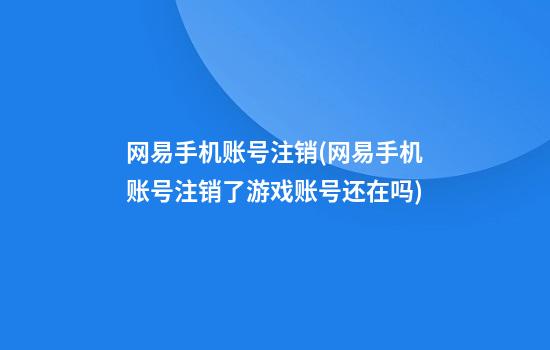 网易手机账号注销(网易手机账号注销了游戏账号还在吗)